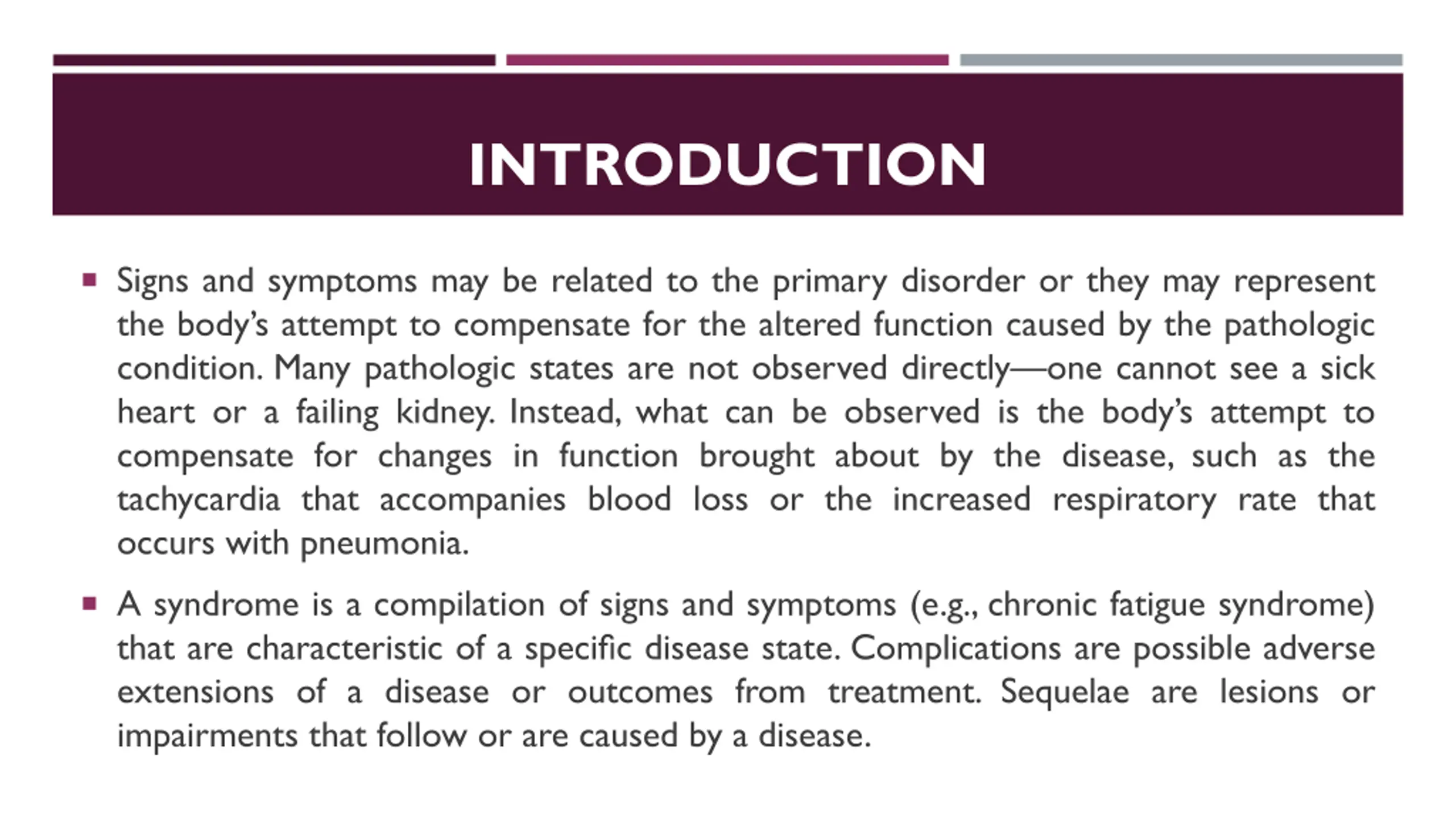 INTRODUCTION

▪ Signs and symptoms may be related to the primary disorder or they may represent the body's attempt to compensate for the altered function caused by the pathologic condition. Many pathologic states are not observed directly—one cannot see a sick heart or a failing kidney. Instead, what can be observed is the body's attempt to compensate for changes in function brought about by the disease, such as the tachycardia that accompanies blood loss or the increased respiratory rate that occurs with pneumonia.

▪ A syndrome is a compilation of signs and symptoms (e.g., chronic fatigue syndrome) that are characteristic of a specific disease state. Complications are possible adverse extensions of a disease or outcomes from treatment. Sequelae are lesions or impairments that follow or are caused by a disease.